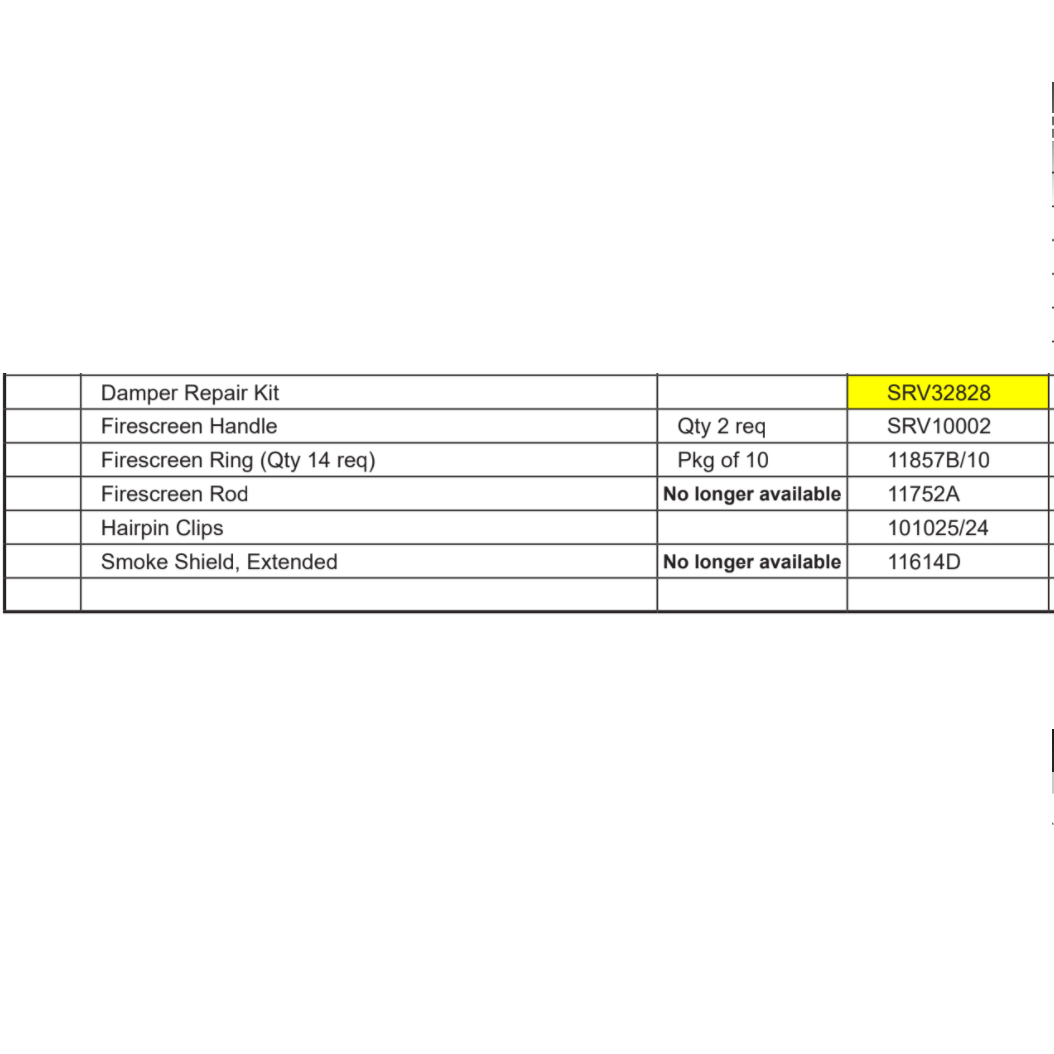 |  | Damper Repair Kit |  | SRV32828 |
|---|---|---|---|
|  | Firescreen Handle | Qty 2 req | SRV10002 |
|  | Firescreen Ring (Qty 14 req) | Pkg of 10 | 11857B/10 |
|  | Firescreen Rod | No longer available | 11752A |
|  | Hairpin Clips |  | 101025/24 |
|  | Smoke Shield, Extended | No longer available | 11614D |
|  |  |  |  |